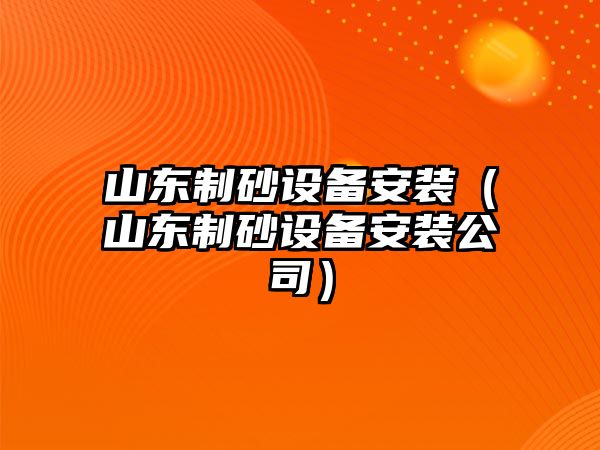 山东制砂设备安装（山东制砂设备安装公司）